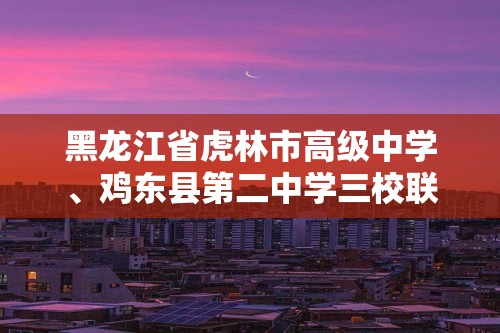 黑龙江省虎林市高级中学、鸡东县第二中学三校联